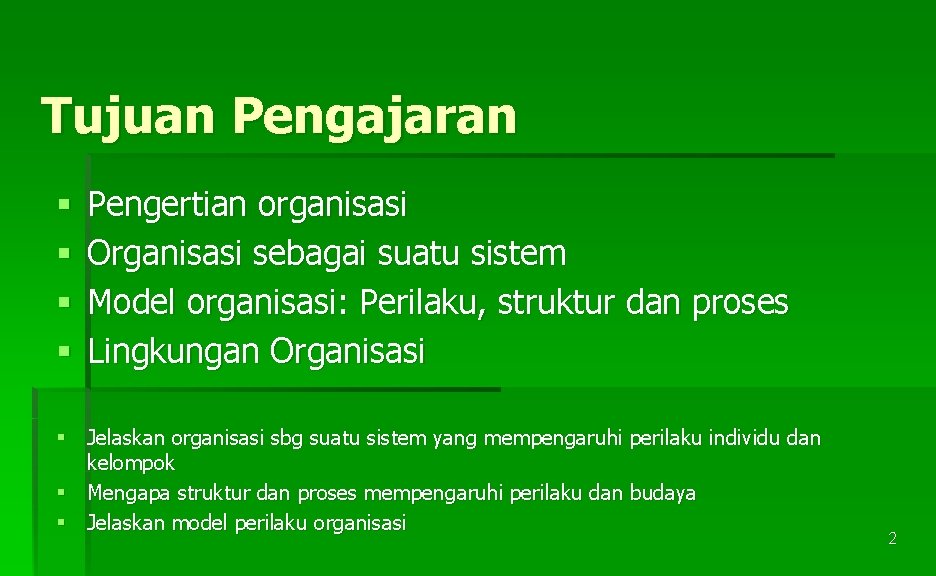 Tujuan Pengajaran

§ Pengertian organisasi
§ Organisasi sebagai suatu sistem
§ Model organisasi: Perilaku, struktur dan proses
§ Lingkungan Organisasi

§ Jelaskan organisasi sbg suatu sistem yang mempengaruhi perilaku individu dan kelompok
§ Mengapa struktur dan proses mempengaruhi perilaku dan budaya
§ Jelaskan model perilaku organisasi

2